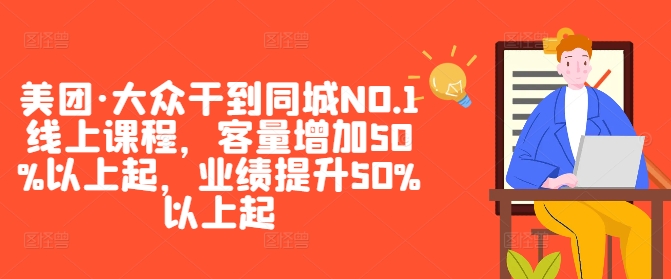 美团·大众干到同城NO.1线上课程，客量增加50%以上起，业绩提升50%以上起